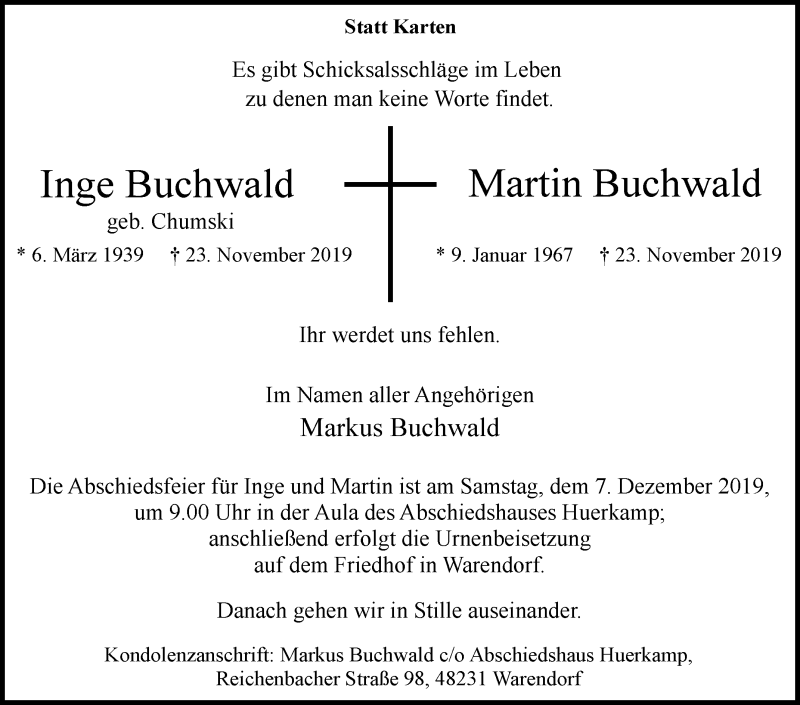 Statt Karten

Es gibt Schicksalsschläge im Leben
zu denen man keine Worte findet.

Inge Buchwald
geb. Chumski
* 6. März 1939 † 23. November 2019

Martin Buchwald
* 9. Januar 1967 † 23. November 2019

Ihr werdet uns fehlen.

Im Namen aller Angehörigen
Markus Buchwald

Die Abschiedsfeier für Inge und Martin ist am Samstag, dem 7. Dezember 2019, um 9.00 Uhr in der Aula des Abschiedshauses Huerkamp; anschließend erfolgt die Urnenbeisetzung auf dem Friedhof in Warendorf.

Danach gehen wir in Stille auseinander.

Kondolenzanschrift: Markus Buchwald c/o Abschiedshaus Huerkamp, Reichenbacher Straße 98, 48231 Warendorf